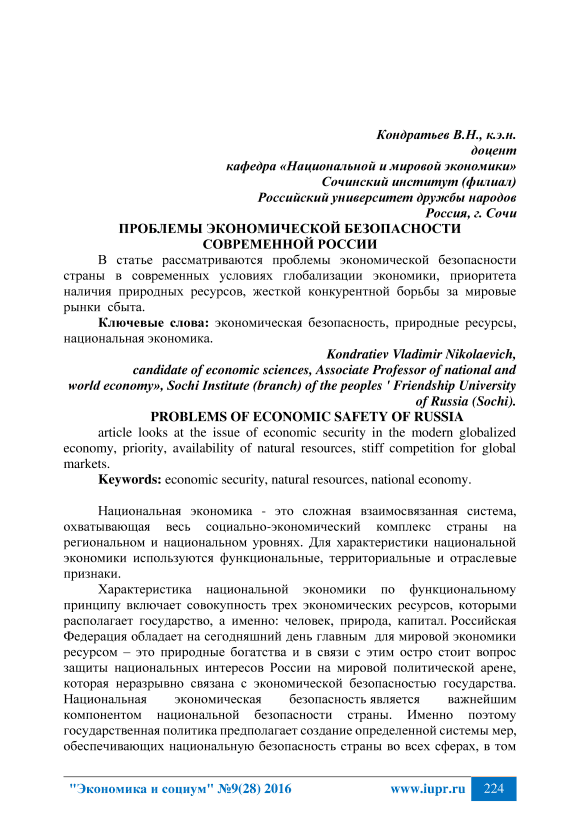 Кондратьев В.Н., к.э.н.
доцент
кафедра «Национальной и мировой экономики»
Сочинский институт (филиал)
Российский университет дружбы народов
Россия, г. Сочи

ПРОБЛЕМЫ ЭКОНОМИЧЕСКОЙ БЕЗОПАСНОСТИ СОВРЕМЕННОЙ РОССИИ

В статье рассматриваются проблемы экономической безопасности страны в современных условиях глобализации экономики, приоритета наличия природных ресурсов, жесткой конкурентной борьбы за мировые рынки сбыта.

Ключевые слова: экономическая безопасность, природные ресурсы, национальная экономика.

Kondratiev Vladimir Nikolaevich,
candidate of economic sciences, Associate Professor of national and world economy», Sochi Institute (branch) of the peoples ' Friendship University of Russia (Sochi).

PROBLEMS OF ECONOMIC SAFETY OF RUSSIA

article looks at the issue of economic security in the modern globalized economy, priority, availability of natural resources, stiff competition for global markets.

Keywords: economic security, natural resources, national economy.

Национальная экономика - это сложная взаимосвязанная система, охватывающая весь социально-экономический комплекс страны на региональном и национальном уровнях. Для характеристики национальной экономики используются функциональные, территориальные и отраслевые признаки.

Характеристика национальной экономики по функциональному принципу включает совокупность трех экономических ресурсов, которыми располагает государство, а именно: человек, природа, капитал. Российская Федерация обладает на сегодняшний день главным для мировой экономики ресурсом – это природные богатства и в связи с этим остро стоит вопрос защиты национальных интересов России на мировой политической арене, которая неразрывно связана с экономической безопасностью государства. Национальная экономическая безопасность является важнейшим компонентом национальной безопасности страны. Именно поэтому государственная политика предполагает создание определенной системы мер, обеспечивающих национальную безопасность страны во всех сферах, в том

"Экономика и социум" №9(28) 2016 www.iupr.ru 224